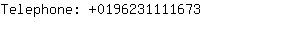 Telephone: +0196231111673